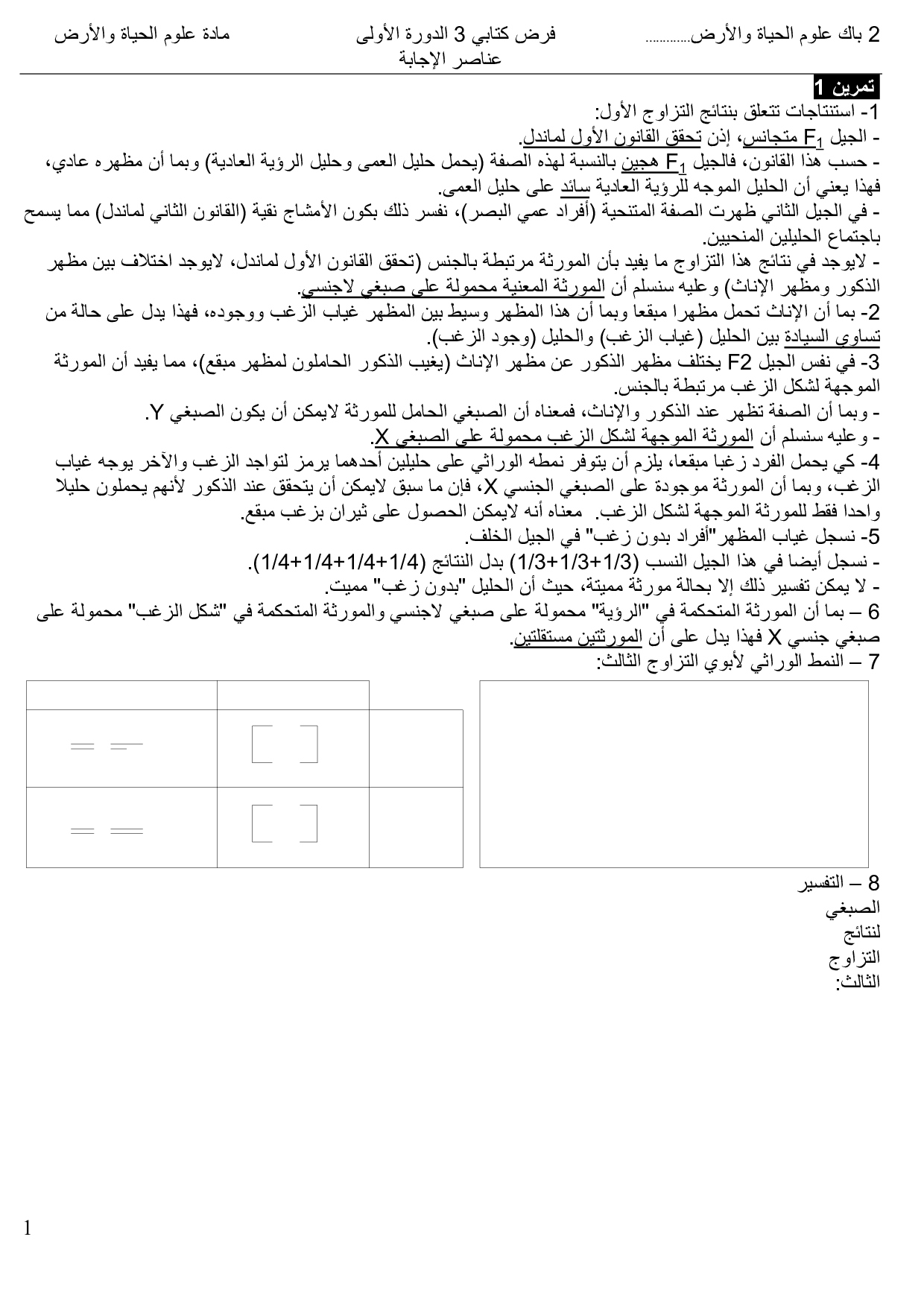 2 باك علوم الحياة والأرض............ فرض كتابي 3 الدورة الأولى مادة علوم الحياة والأرض
عناصر الإجابة

تمرين 1
1- استنتاجات تتعلق بنتائج التزاوج الأول:
- الجيل $F_1$ متجانس، إذن تحقق القانون الأول لماندل.
- حسب هذا القانون، فالجيل $F_1$ هجين بالنسبة لهذه الصفة (يحمل حليل العمى وحليل الرؤية العادية) وبما أن مظهره عادي، فهذا يعني أن الحليل الموجه للرؤية العادية سائد على حليل العمى.
- في الجيل الثاني ظهرت الصفة المتنحية (أفراد عمي البصر)، نفسر ذلك بكون الأمشاج نقية (القانون الثاني لماندل) مما يسمح باجتماع الحليلين المنحيين.
- لايوجد في نتائج هذا التزاوج ما يفيد بأن المورثة مرتبطة بالجنس (تحقق القانون الأول لماندل، لايوجد اختلاف بين مظهر الذكور ومظهر الإناث) وعليه سنسلم أن المورثة المعنية محمولة على صبغي لاجنسي.
2- بما أن الإناث تحمل مظهرا مبقعا وبما أن هذا المظهر وسيط بين المظهر غياب الزغب ووجوده، فهذا يدل على حالة من تساوي السيادة بين الحليل (غياب الزغب) والحليل (وجود الزغب).
3- في نفس الجيل F2 يختلف مظهر الذكور عن مظهر الإناث (يغيب الذكور الحاملون لمظهر مبقع)، مما يفيد أن المورثة الموجهة لشكل الزغب مرتبطة بالجنس.
- وبما أن الصفة تظهر عند الذكور والإناث، فمعناه أن الصبغي الحامل للمورثة لايمكن أن يكون الصبغي Y.
- وعليه سنسلم أن المورثة الموجهة لشكل الزغب محمولة على الصبغي X.
4- كي يحمل الفرد زغبا مبقعا، يلزم أن يتوفر نمطه الوراثي على حليلين أحدهما يرمز لتواجد الزغب والآخر يوجه غياب الزغب، وبما أن المورثة موجودة على الصبغي الجنسي X، فإن ما سبق لايمكن أن يتحقق عند الذكور لأنهم يحملون حليلا واحدا فقط للمورثة الموجهة لشكل الزغب. معناه أنه لايمكن الحصول على ثيران بزغب مبقع.
5- نسجل غياب المظهر"أفراد بدون زغب" في الجيل الخلف.
- نسجل أيضا في هذا الجيل النسب (1/3+1/3+1/3) بدل النتائج (1/4+1/4+1/4+1/4).
- لا يمكن تفسير ذلك إلا بحالة مورثة مميتة، حيث أن الحليل "بدون زغب" مميت.
6 – بما أن المورثة المتحكمة في "الرؤية" محمولة على صبغي لاجنسي والمورثة المتحكمة في "شكل الزغب" محمولة على صبغي جنسي X فهذا يدل على أن المورثتين مستقلتين.
7 – النمط الوراثي لأبوي التزاوج الثالث:

8 – التفسير الصبغي لنتائج التزاوج الثالث:

1